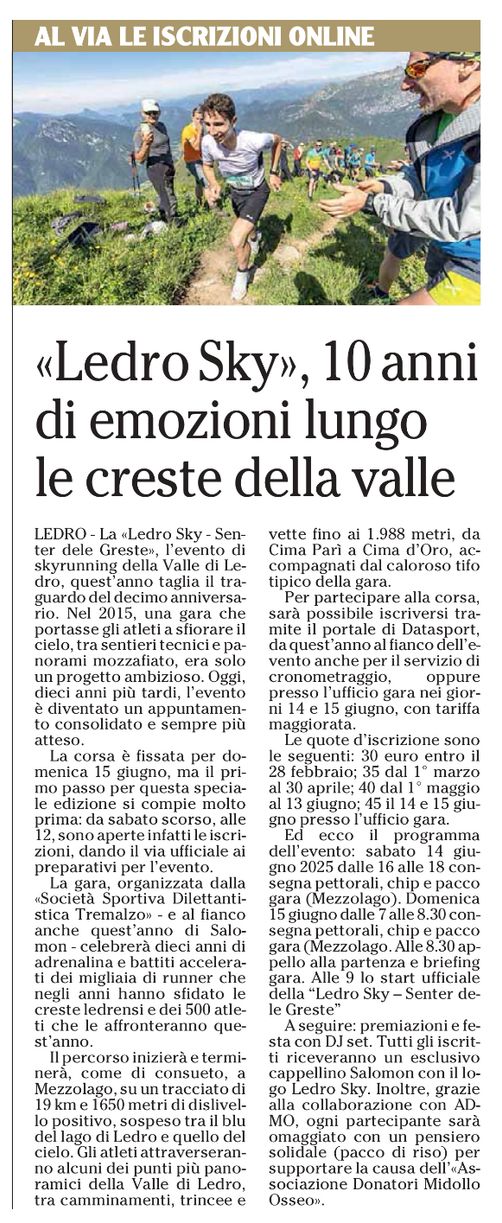 AL VIA LE ISCRIZIONI ONLINE

«Ledro Sky», 10 anni di emozioni lungo le creste della valle

LEDRO - La «Ledro Sky - Senter dele Greste», l'evento di skyrunning della Valle di Ledro, quest'anno taglia il traguardo del decimo anniversario. Nel 2015, una gara che portasse gli atleti a sfiorare il cielo, tra sentieri tecnici e panorami mozzafiato, era solo un progetto ambizioso. Oggi, dieci anni più tardi, l'evento è diventato un appuntamento consolidato e sempre più atteso.

La corsa è fissata per domenica 15 giugno, ma il primo passo per questa speciale edizione si compie molto prima: da sabato scorso, alle 12, sono aperte infatti le iscrizioni, dando il via ufficiale ai preparativi per l'evento.

La gara, organizzata dalla «Società Sportiva Dilettantistica Tremalzo» - e al fianco anche quest'anno di Salomon - celebrerà dieci anni di adrenalina e battiti accelerati dei migliaia di runner che negli anni hanno sfidato le creste ledrensi e dei 500 atleti che le affronteranno quest'anno.

Il percorso inizierà e terminerà, come di consueto, a Mezzolago, su un tracciato di 19 km e 1650 metri di dislivello positivo, sospeso tra il blu del lago di Ledro e quello del cielo. Gli atleti attraverseranno alcuni dei punti più panoramici della Valle di Ledro, tra camminamenti, trincee e vette fino ai 1.988 metri, da Cima Parì a Cima d'Oro, accompagnati dal caloroso tifo tipico della gara.

Per partecipare alla corsa, sarà possibile iscriversi tramite il portale di Datasport, da quest'anno al fianco dell'evento anche per il servizio di cronometraggio, oppure presso l'ufficio gara nei giorni 14 e 15 giugno, con tariffa maggiorata.

Le quote d'iscrizione sono le seguenti: 30 euro entro il 28 febbraio; 35 dal 1° marzo al 30 aprile; 40 dal 1° maggio al 13 giugno; 45 il 14 e 15 giugno presso l'ufficio gara.

Ed ecco il programma dell'evento: sabato 14 giugno 2025 dalle 16 alle 18 consegna pettorali, chip e pacco gara (Mezzolago). Domenica 15 giugno dalle 7 alle 8.30 consegna pettorali, chip e pacco gara (Mezzolago). Alle 8.30 appello alla partenza e briefing gara. Alle 9 lo start ufficiale della "Ledro Sky – Senter dele Greste"

A seguire: premiazioni e festa con DJ set. Tutti gli iscritti riceveranno un esclusivo cappellino Salomon con il logo Ledro Sky. Inoltre, grazie alla collaborazione con ADMO, ogni partecipante sarà omaggiato con un pensiero solidale (pacco di riso) per supportare la causa dell'«Associazione Donatori Midollo Osseo».